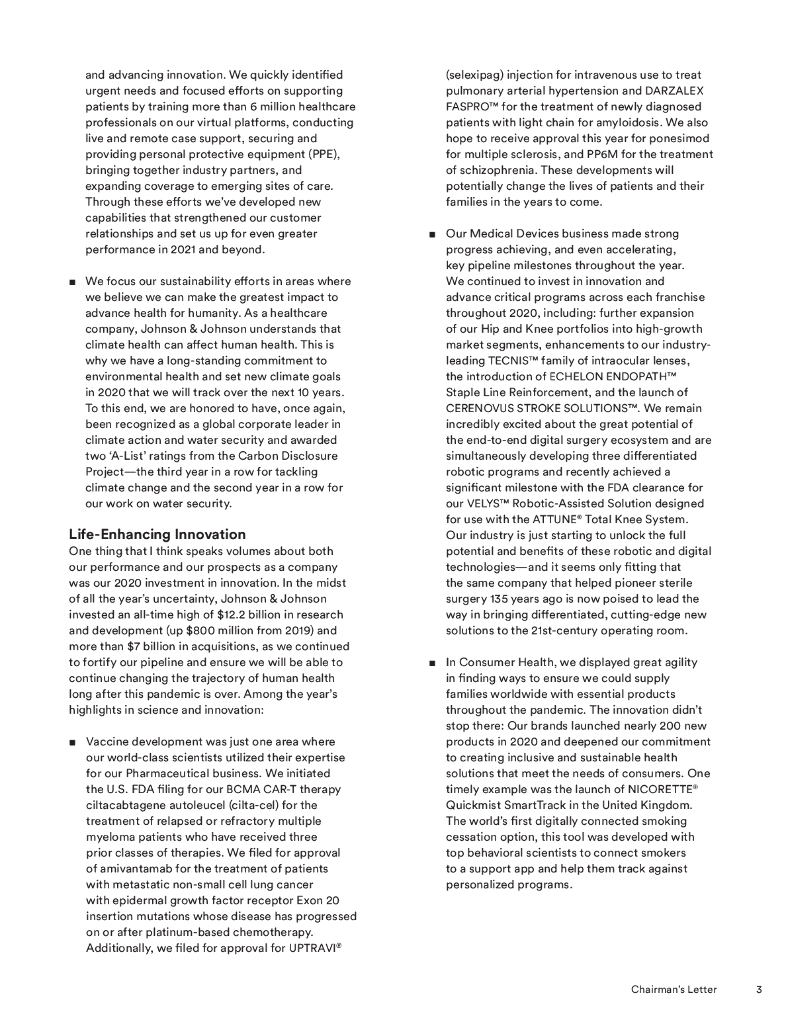 and advancing innovation. We quickly identified urgent needs and focused efforts on supporting patients by training more than 6 million healthcare professionals on our virtual platforms, conducting live and remote case support, securing and providing personal protective equipment (PPE), bringing together industry partners, and expanding coverage to emerging sites of care. Through these efforts we've developed new capabilities that strengthened our customer relationships and set us up for even greater performance in 2021 and beyond.

■ We focus our sustainability efforts in areas where we believe we can make the greatest impact to advance health for humanity. As a healthcare company, Johnson & Johnson understands that climate health can affect human health. This is why we have a long-standing commitment to environmental health and set new climate goals in 2020 that we will track over the next 10 years. To this end, we are honored to have, once again, been recognized as a global corporate leader in climate action and water security and awarded two 'A-List' ratings from the Carbon Disclosure Project—the third year in a row for tackling climate change and the second year in a row for our work on water security.

Life-Enhancing Innovation
One thing that I think speaks volumes about both our performance and our prospects as a company was our 2020 investment in innovation. In the midst of all the year's uncertainty, Johnson & Johnson invested an all-time high of $12.2 billion in research and development (up $800 million from 2019) and more than $7 billion in acquisitions, as we continued to fortify our pipeline and ensure we will be able to continue changing the trajectory of human health long after this pandemic is over. Among the year's highlights in science and innovation:

■ Vaccine development was just one area where our world-class scientists utilized their expertise for our Pharmaceutical business. We initiated the U.S. FDA filing for our BCMA CAR-T therapy ciltacabtagene autoleucel (cilta-cel) for the treatment of relapsed or refractory multiple myeloma patients who have received three prior classes of therapies. We filed for approval of amivantamab for the treatment of patients with metastatic non-small cell lung cancer with epidermal growth factor receptor Exon 20 insertion mutations whose disease has progressed on or after platinum-based chemotherapy. Additionally, we filed for approval for UPTRAVI® (selexipag) injection for intravenous use to treat pulmonary arterial hypertension and DARZALEX FASPRO™ for the treatment of newly diagnosed patients with light chain for amyloidosis. We also hope to receive approval this year for ponesimod for multiple sclerosis, and PP6M for the treatment of schizophrenia. These developments will potentially change the lives of patients and their families in the years to come.

■ Our Medical Devices business made strong progress achieving, and even accelerating, key pipeline milestones throughout the year. We continued to invest in innovation and advance critical programs across each franchise throughout 2020, including: further expansion of our Hip and Knee portfolios into high-growth market segments, enhancements to our industry-leading TECNIS™ family of intraocular lenses, the introduction of ECHELON ENDOPATH™ Staple Line Reinforcement, and the launch of CERENOVUS STROKE SOLUTIONS™. We remain incredibly excited about the great potential of the end-to-end digital surgery ecosystem and are simultaneously developing three differentiated robotic programs and recently achieved a significant milestone with the FDA clearance for our VELYS™ Robotic-Assisted Solution designed for use with the ATTUNE® Total Knee System. Our industry is just starting to unlock the full potential and benefits of these robotic and digital technologies—and it seems only fitting that the same company that helped pioneer sterile surgery 135 years ago is now poised to lead the way in bringing differentiated, cutting-edge new solutions to the 21st-century operating room.

■ In Consumer Health, we displayed great agility in finding ways to ensure we could supply families worldwide with essential products throughout the pandemic. The innovation didn't stop there: Our brands launched nearly 200 new products in 2020 and deepened our commitment to creating inclusive and sustainable health solutions that meet the needs of consumers. One timely example was the launch of NICORETTE® Quickmist SmartTrack in the United Kingdom. The world's first digitally connected smoking cessation option, this tool was developed with top behavioral scientists to connect smokers to a support app and help them track against personalized programs.

Chairman's Letter 3